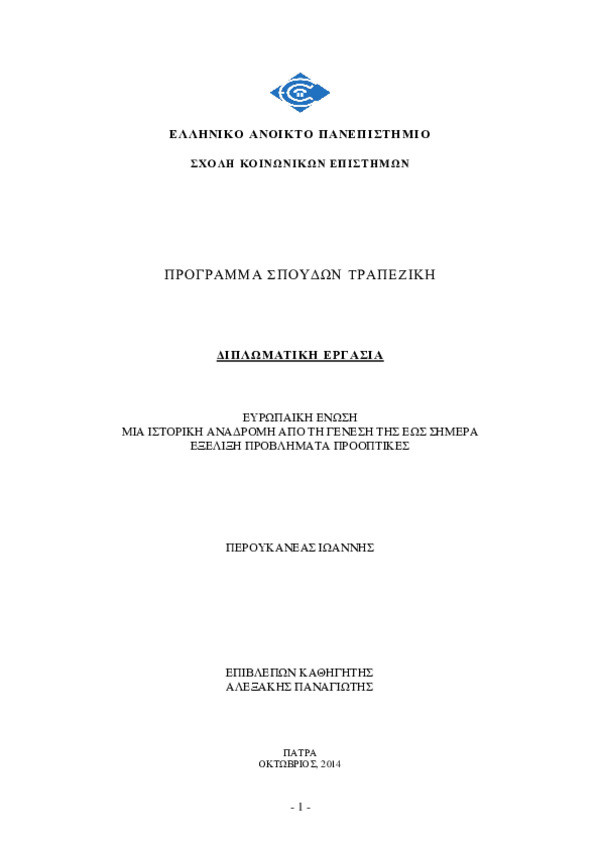 ΕΛΛΗΝΙΚΟ ΑΝΟΙΚΤΟ ΠΑΝΕΠΙΣΤΗΜΙΟ

ΣΧΟΛΗ ΚΟΙΝΩΝΙΚΩΝ ΕΠΙΣΤΗΜΩΝ

ΠΡΟΓΡΑΜΜΑ ΣΠΟΥΔΩΝ ΤΡΑΠΕΖΙΚΗ

ΔΙΠΛΩΜΑΤΙΚΗ ΕΡΓΑΣΙΑ

ΕΥΡΩΠΑΙΚΗ ΕΝΩΣΗ
ΜΙΑ ΙΣΤΟΡΙΚΗ ΑΝΑΔΡΟΜΗ ΑΠΟ ΤΗ ΓΕΝΕΣΗ ΤΗΣ ΕΩΣ ΣΗΜΕΡΑ
ΕΞΕΛΙΞΗ ΠΡΟΒΛΗΜΑΤΑ ΠΡΟΟΠΤΙΚΕΣ

ΠΕΡΟΥΚΑΝΕΑΣ ΙΩΑΝΝΗΣ

ΕΠΙΒΛΕΠΩΝ ΚΑΘΗΓΗΤΗΣ
ΑΛΕΞΑΚΗΣ ΠΑΝΑΓΙΩΤΗΣ

ΠΑΤΡΑ
ΟΚΤΩΒΡΙΟΣ, 2014

- 1 -